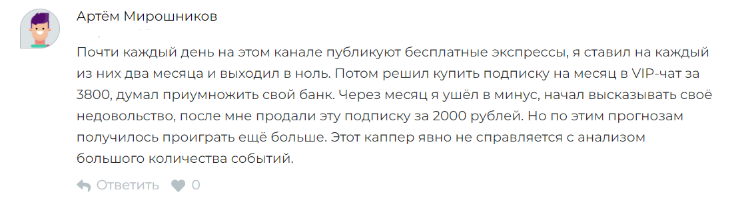 Артём Мирошников

Почти каждый день на этом канале публикуют бесплатные экспрессы, я ставил на каждый из них два месяца и выходил в ноль. Потом решил купить подписку на месяц в VIP-чат за 3800, думал приумножить свой банк. Через месяц я ушёл в минус, начал высказывать своё недовольство, после мне продали эту подписку за 2000 рублей. Но по этим прогнозам получилось проиграть ещё больше. Этот каппер явно не справляется с анализом большого количества событий.

Ответить 0